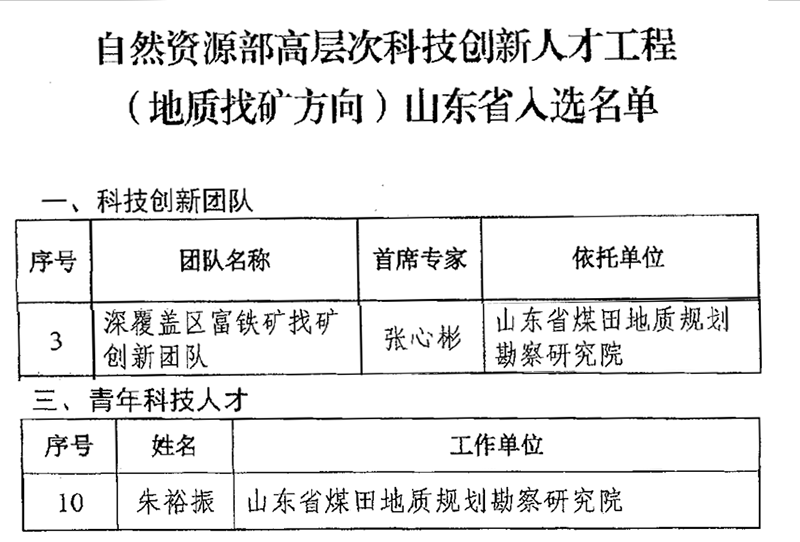 自然资源部高层次科技创新人才工程
（地质找矿方向）山东省入选名单

一、科技创新团队

| 序号 | 团队名称 | 首席专家 | 依托单位 |
|---|---|---|---|
| 3 | 深覆盖区富铁矿找矿创新团队 | 张心彬 | 山东省煤田地质规划勘察研究院 |

三、青年科技人才

| 序号 | 姓名 | 工作单位 |
|---|---|---|
| 10 | 朱裕振 | 山东省煤田地质规划勘察研究院 |